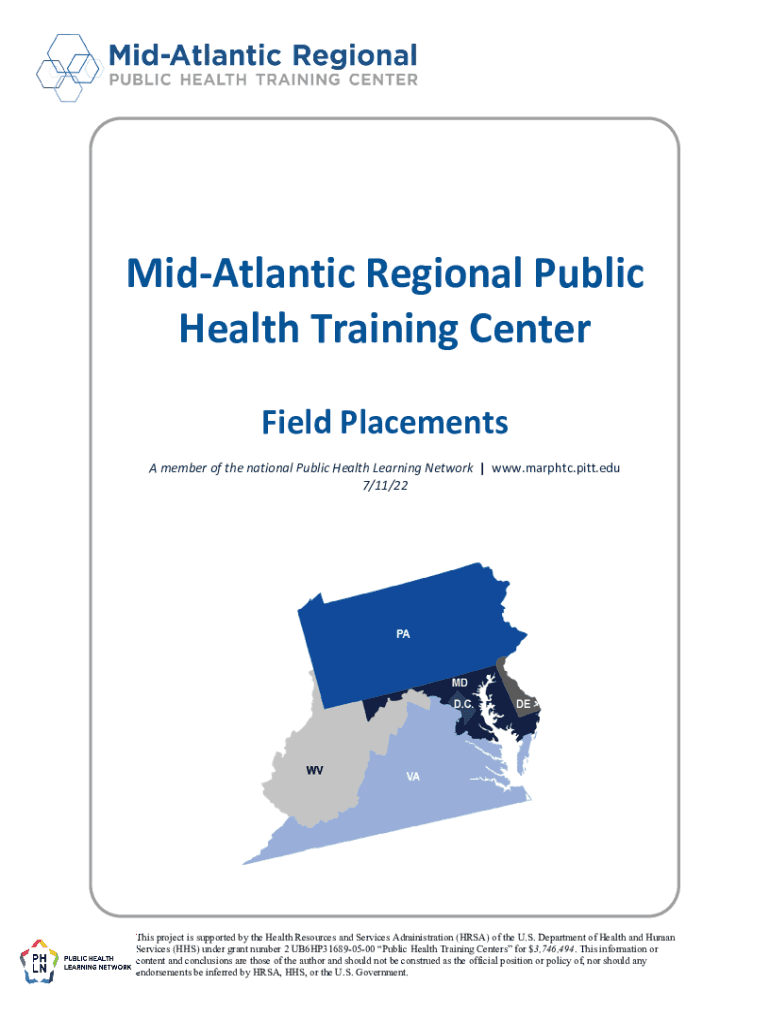 Mid-Atlantic Regional
PUBLIC HEALTH TRAINING CENTER

Mid-Atlantic Regional Public Health Training Center

Field Placements

A member of the national Public Health Learning Network | www.marphtc.pitt.edu
7/11/22

PA
MD
D.C.
DE
WV
VA

PH LN PUBLIC HEALTH LEARNING NETWORK

This project is supported by the Health Resources and Services Administration (HRSA) of the U.S. Department of Health and Human Services (HHS) under grant number 2 UB6HP31689-05-00 "Public Health Training Centers" for $3,746,494. This information or content and conclusions are those of the author and should not be construed as the official position or policy of, nor should any endorsements be inferred by HRSA, HHS, or the U.S. Government.